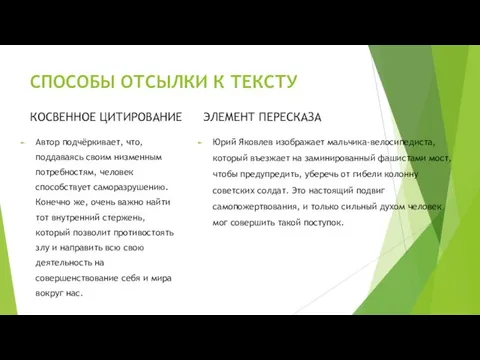 СПОСОБЫ ОТСЫЛКИ К ТЕКСТУ

КОСВЕННОЕ ЦИТИРОВАНИЕ

Автор подчёркивает, что, поддаваясь своим низменным потребностям, человек способствует саморазрушению. Конечно же, очень важно найти тот внутренний стержень, который позволит противостоять злу и направить всю свою деятельность на совершенствование себя и мира вокруг нас.

ЭЛЕМЕНТ ПЕРЕСКАЗА

Юрий Яковлев изображает мальчика-велосипедиста, который въезжает на заминированный фашистами мост, чтобы предупредить, уберечь от гибели колонну советских солдат. Это настоящий подвиг самопожертвования, и только сильный духом человек мог совершить такой поступок.